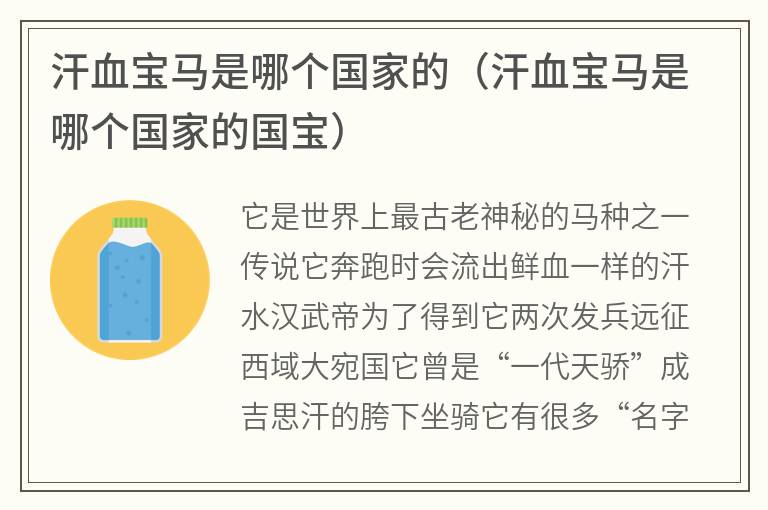 汗血宝马是哪个国家的（汗血宝马是哪个国家的国宝）

它是世界上最古老神秘的马种之一传说它奔跑时会流出鲜血一样的汗水汉武帝为了得到它两次发兵远征西域大宛国它曾是“一代天骄”成吉思汗的胯下坐骑它有很多“名字